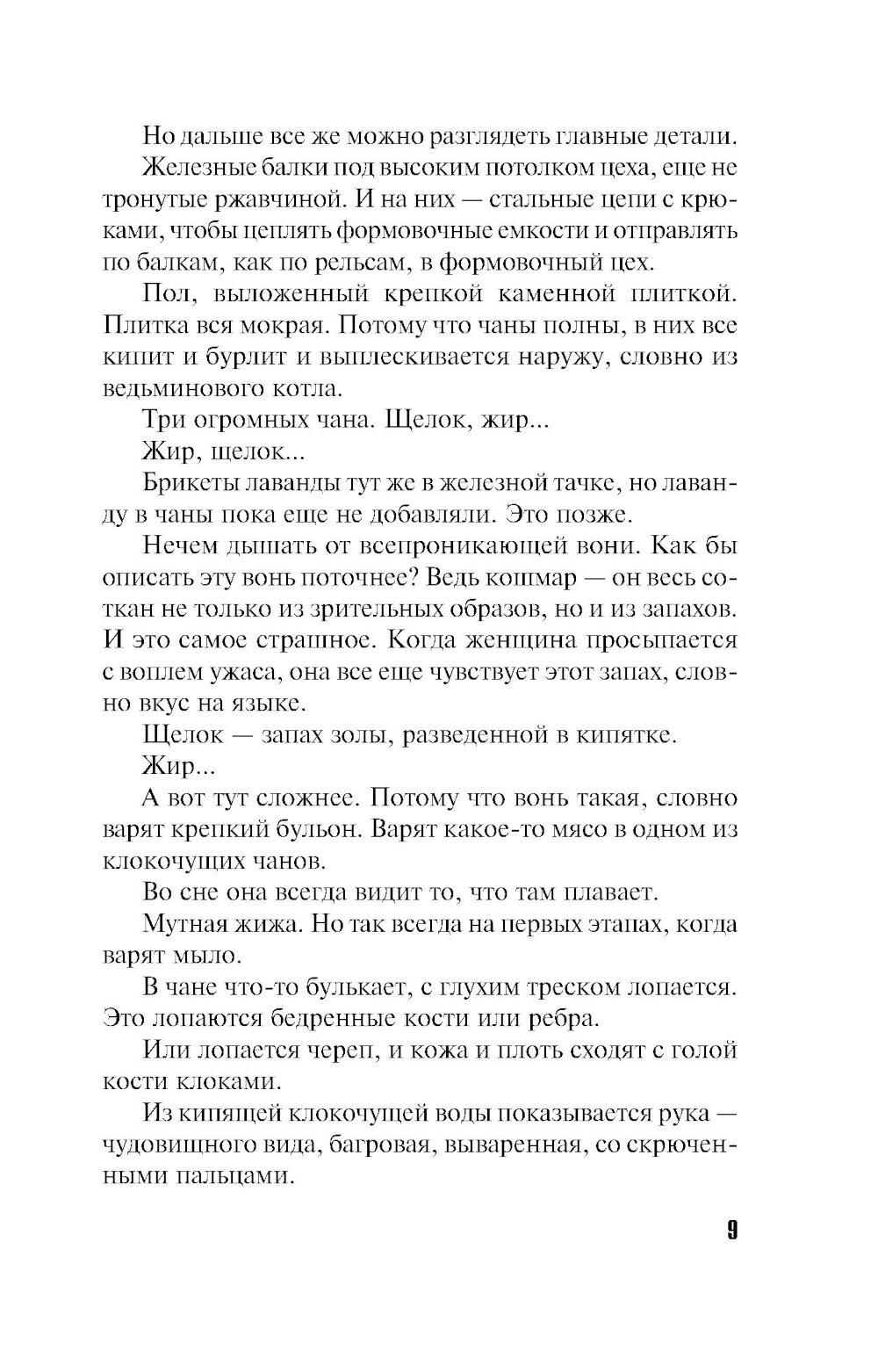 Но дальше все же можно разглядеть главные детали.

Железные балки под высоким потолком цеха, еще не тронутые ржавчиной. И на них — стальные цепи с крюками, чтобы цеплять формовочные емкости и отправлять по балкам, как по рельсам, в формовочный цех.

Пол, выложенный крепкой каменной плиткой. Плитка вся мокрая. Потому что чаны полны, в них все кипит и бурлит и выплескивается наружу, словно из ведьминового котла.

Три огромных чана. Щелок, жир...

Жир, щелок...

Брикеты лаванды тут же в железной тачке, но лаванду в чаны пока еще не добавляли. Это позже.

Нечем дышать от всепроникающей вони. Как бы описать эту вонь поточнее? Ведь кошмар — он весь соткан не только из зрительных образов, но и из запахов. И это самое страшное. Когда женщина просыпается с воплем ужаса, она все еще чувствует этот запах, словно вкус на языке.

Щелок — запах золы, разведенной в кипятке.

Жир...

А вот тут сложнее. Потому что вонь такая, словно варят крепкий бульон. Варят какое-то мясо в одном из клокочущих чанов.

Во сне она всегда видит то, что там плавает.

Мутная жижа. Но так всегда на первых этапах, когда варят мыло.

В чане что-то булькает, с глухим треском лопается. Это лопаются бедренные кости или ребра.

Или лопается череп, и кожа и плоть сходят с голой кости клоками.

Из кипящей клокочущей воды показывается рука — чудовищного вида, багровая, вываренная, со скрюченными пальцами.

9